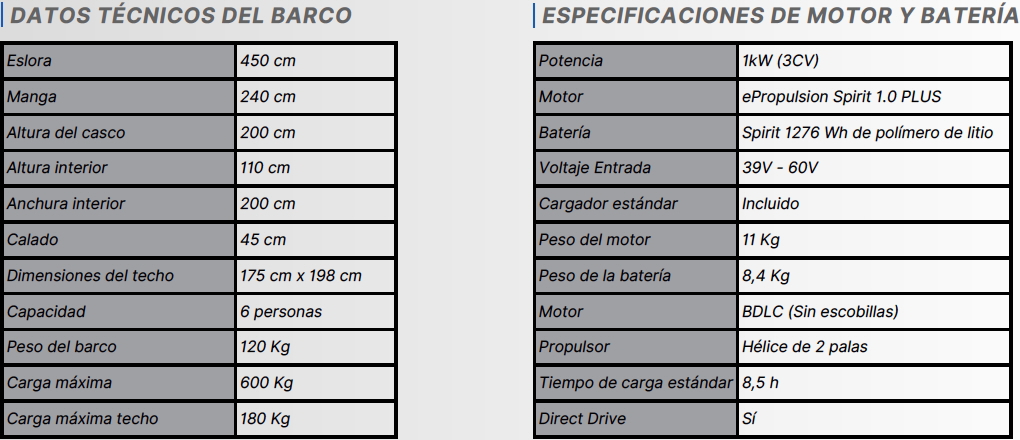 DATOS TÉCNICOS DEL BARCO

| Eslora | 450 cm |
|---|---|
| Manga | 240 cm |
| Altura del casco | 200 cm |
| Altura interior | 110 cm |
| Anchura interior | 200 cm |
| Calado | 45 cm |
| Dimensiones del techo | 175 cm x 198 cm |
| Capacidad | 6 personas |
| Peso del barco | 120 Kg |
| Carga máxima | 600 Kg |
| Carga máxima techo | 180 Kg |

ESPECIFICACIONES DE MOTOR Y BATERÍA

| Potencia | 1kW (3CV) |
|---|---|
| Motor | ePropulsion Spirit 1.0 PLUS |
| Batería | Spirit 1276 Wh de polímero de litio |
| Voltaje Entrada | 39V - 60V |
| Cargador estándar | Incluido |
| Peso del motor | 11 Kg |
| Peso de la batería | 8,4 Kg |
| Motor | BDLC (Sin escobillas) |
| Propulsor | Hélice de 2 palas |
| Tiempo de carga estándar | 8,5 h |
| Direct Drive | Sí |